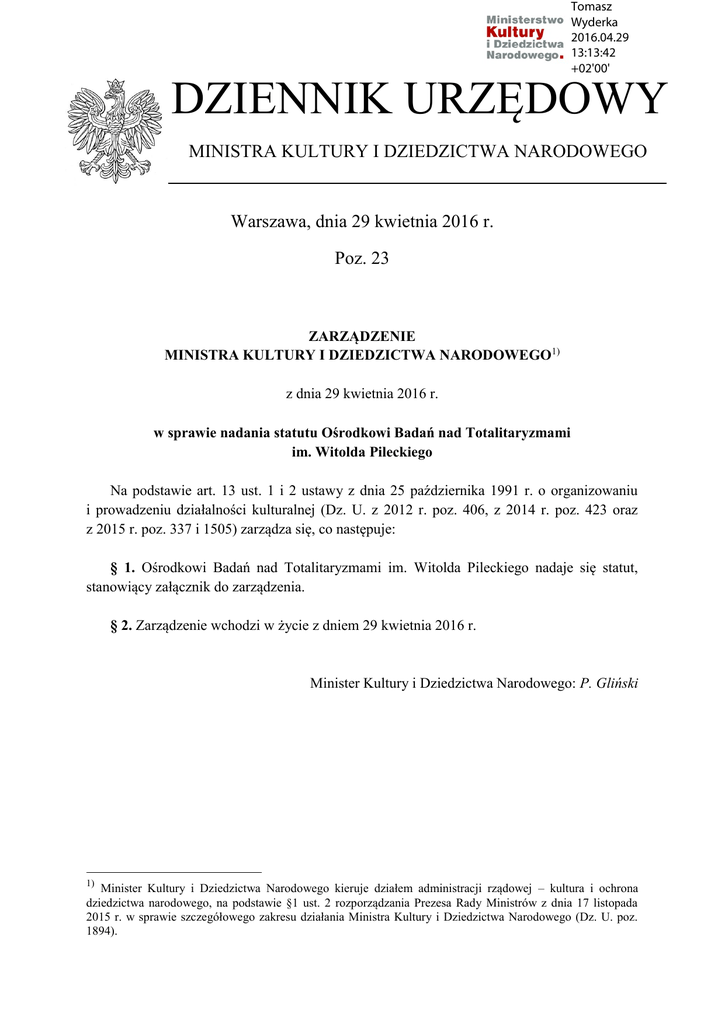 Ministerstwo Kultury i Dziedzictwa Narodowego.

Tomasz Wyderka 2016.04.29 13:13:42 +02'00'

DZIENNIK URZĘDOWY

MINISTRA KULTURY I DZIEDZICTWA NARODOWEGO

Warszawa, dnia 29 kwietnia 2016 r.

Poz. 23

ZARZĄDZENIE
MINISTRA KULTURY I DZIEDZICTWA NARODOWEGO$^{1)}$

z dnia 29 kwietnia 2016 r.

w sprawie nadania statutu Ośrodkowi Badań nad Totalitaryzmami im. Witolda Pileckiego

Na podstawie art. 13 ust. 1 i 2 ustawy z dnia 25 października 1991 r. o organizowaniu i prowadzeniu działalności kulturalnej (Dz. U. z 2012 r. poz. 406, z 2014 r. poz. 423 oraz z 2015 r. poz. 337 i 1505) zarządza się, co następuje:

§ 1. Ośrodkowi Badań nad Totalitaryzmami im. Witolda Pileckiego nadaje się statut, stanowiący załącznik do zarządzenia.

§ 2. Zarządzenie wchodzi w życie z dniem 29 kwietnia 2016 r.

Minister Kultury i Dziedzictwa Narodowego: P. Gliński

$^{1)}$ Minister Kultury i Dziedzictwa Narodowego kieruje działem administracji rządowej – kultura i ochrona dziedzictwa narodowego, na podstawie §1 ust. 2 rozporządzania Prezesa Rady Ministrów z dnia 17 listopada 2015 r. w sprawie szczegółowego zakresu działania Ministra Kultury i Dziedzictwa Narodowego (Dz. U. poz. 1894).